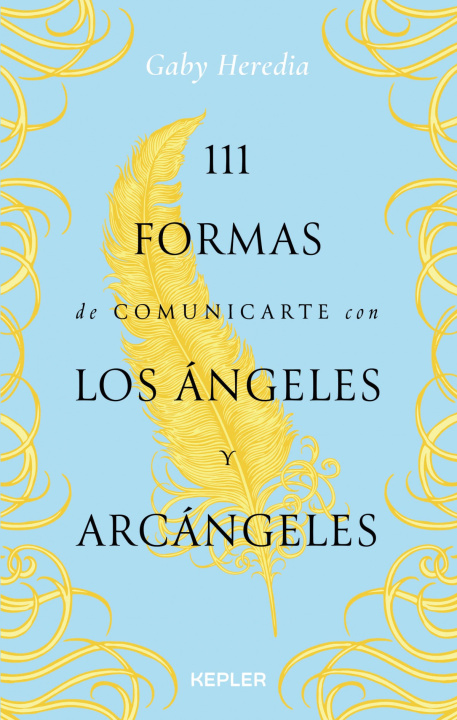 Gaby Heredia

111
FORMAS
de COMUNICARTE con
LOS ÁNGELES
Y
ARCÁNGELES

KEPLER